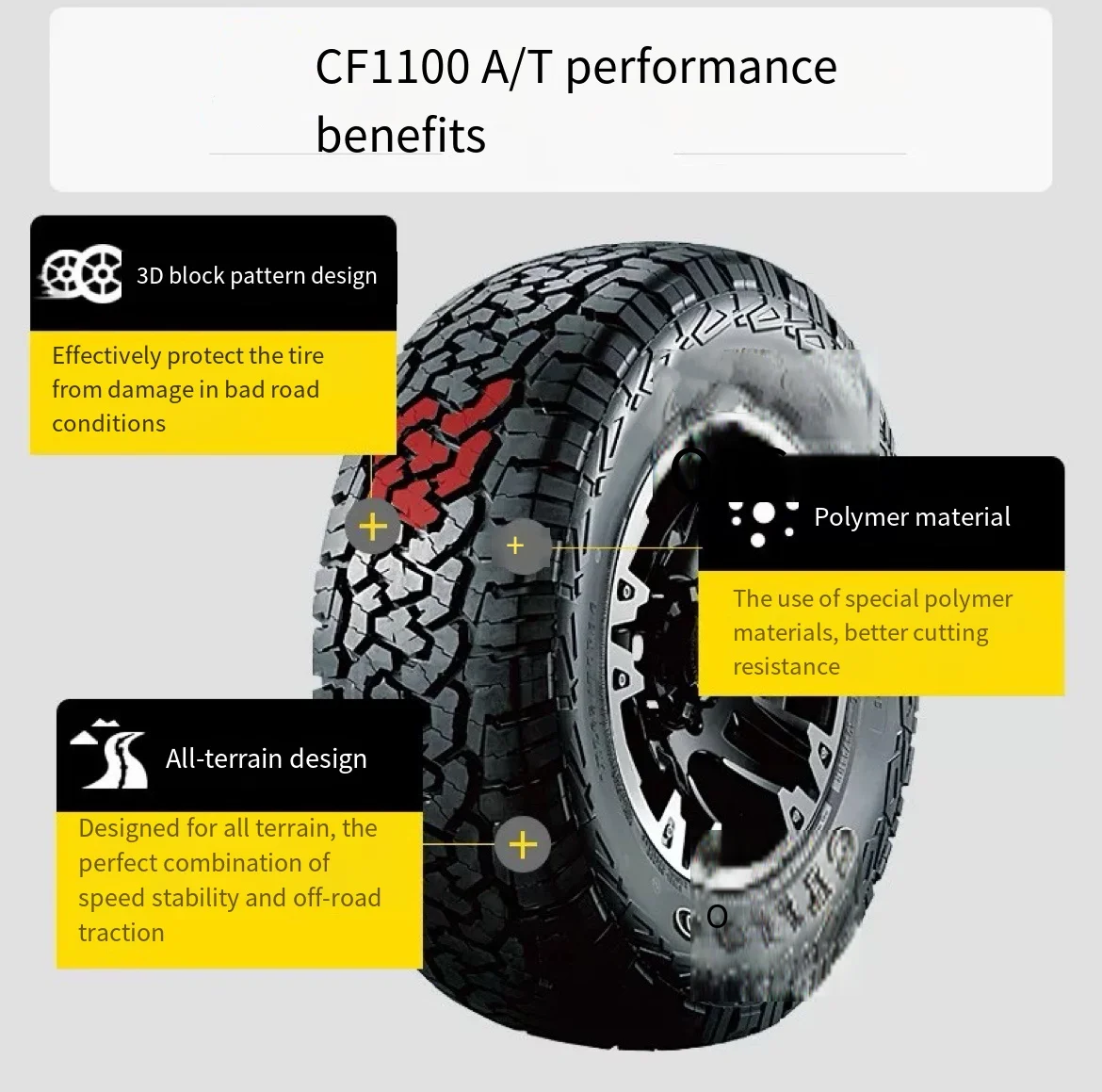 CF1100 A/T performance benefits

3D block pattern design

Effectively protect the tire from damage in bad road conditions

Polymer material

The use of special polymer materials, better cutting resistance

All-terrain design

Designed for all terrain, the perfect combination of speed stability and off-road traction